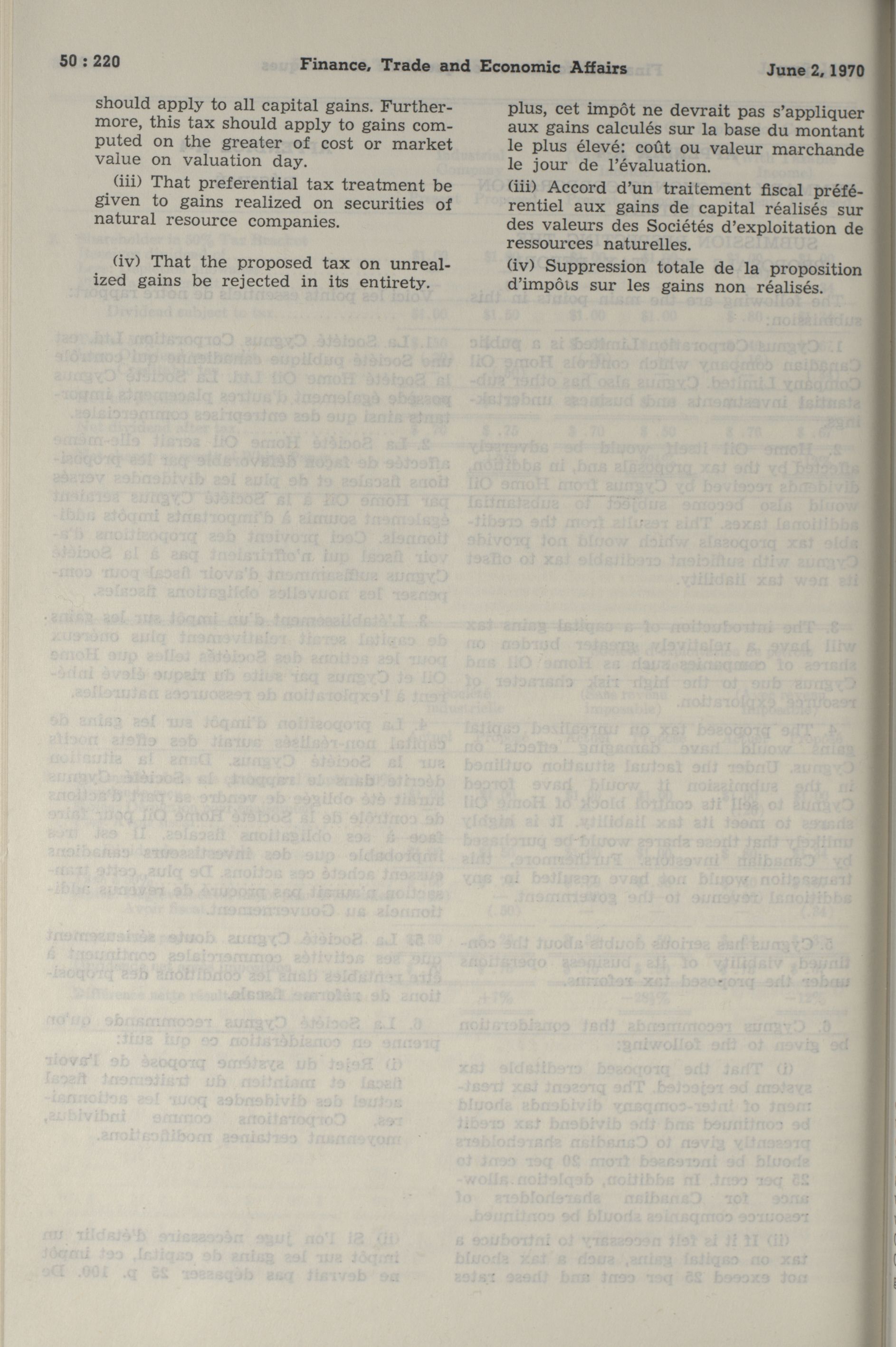 50 : 220 Finance, Trade and Economic Affairs June 2, 1970

should apply to all capital gains. Furthermore, this tax should apply to gains computed on the greater of cost or market value on valuation day.

(iii) That preferential tax treatment be given to gains realized on securities of natural resource companies.

(iv) That the proposed tax on unrealized gains be rejected in its entirety.

plus, cet impôt ne devrait pas s'appliquer aux gains calculés sur la base du montant le plus élevé: coût ou valeur marchande le jour de l'évaluation.

(iii) Accord d'un traitement fiscal préférentiel aux gains de capital réalisés sur des valeurs des Sociétés d'exploitation de ressources naturelles.

(iv) Suppression totale de la proposition d'impôts sur les gains non réalisés.